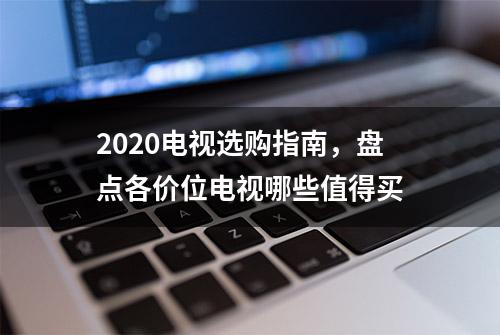 2020电视选购指南，盘点各价位电视哪些值得买